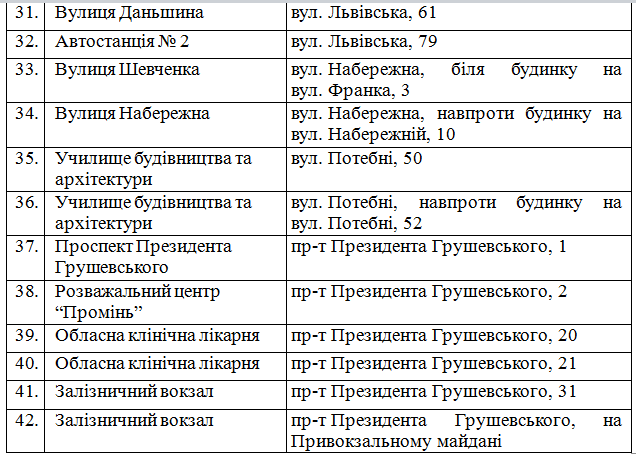 | 31. | Вулиця Даньшина | вул. Львівська, 61 |
|---|---|---|
| 32. | Автостанція № 2 | вул. Львівська, 79 |
| 33. | Вулиця Шевченка | вул. Набережна, біля будинку на вул. Франка, 3 |
| 34. | Вулиця Набережна | вул. Набережна, навпроти будинку на вул. Набережній, 10 |
| 35. | Училище будівництва та архітектури | вул. Потебні, 50 |
| 36. | Училище будівництва та архітектури | вул. Потебні, навпроти будинку на вул. Потебні, 52 |
| 37. | Проспект Президента Грушевського | пр-т Президента Грушевського, 1 |
| 38. | Розважальний центр "Промінь" | пр-т Президента Грушевського, 2 |
| 39. | Обласна клінічна лікарня | пр-т Президента Грушевського, 20 |
| 40. | Обласна клінічна лікарня | пр-т Президента Грушевського, 21 |
| 41. | Залізничний вокзал | пр-т Президента Грушевського, 31 |
| 42. | Залізничний вокзал | пр-т Президента Грушевського, на Привокзальному майдані |